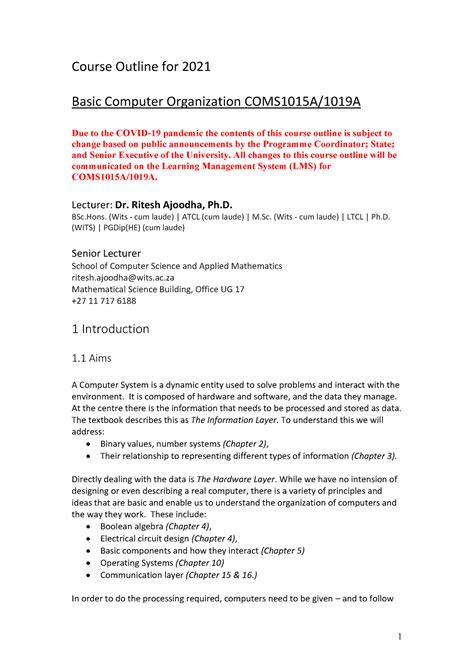 Course Outline for 2021

Basic Computer Organization COMS1015A/1019A

Due to the COVID-19 pandemic the contents of this course outline is subject to change based on public announcements by the Programme Coordinator; State; and Senior Executive of the University. All changes to this course outline will be communicated on the Learning Management System (LMS) for COMS1015A/1019A.

Lecturer: Dr. Ritesh Ajoodha, Ph.D.
BSc.Hons. (Wits - cum laude) | ATCL (cum laude) | M.Sc. (Wits - cum laude) | LTCL | Ph.D. (WITS) | PGDip(HE) (cum laude)

Senior Lecturer
School of Computer Science and Applied Mathematics
ritesh.ajoodha@wits.ac.za
Mathematical Science Building, Office UG 17
+27 11 717 6188

1 Introduction

1.1 Aims

A Computer System is a dynamic entity used to solve problems and interact with the environment. It is composed of hardware and software, and the data they manage. At the centre there is the information that needs to be processed and stored as data. The textbook describes this as The Information Layer. To understand this we will address:
• Binary values, number systems (Chapter 2),
• Their relationship to representing different types of information (Chapter 3).

Directly dealing with the data is The Hardware Layer. While we have no intension of designing or even describing a real computer, there is a variety of principles and ideas that are basic and enable us to understand the organization of computers and the way they work. These include:
• Boolean algebra (Chapter 4),
• Electrical circuit design (Chapter 4),
• Basic components and how they interact (Chapter 5)
• Operating Systems (Chapter 10)
• Communication layer (Chapter 15 & 16.)

In order to do the processing required, computers need to be given – and to follow

1